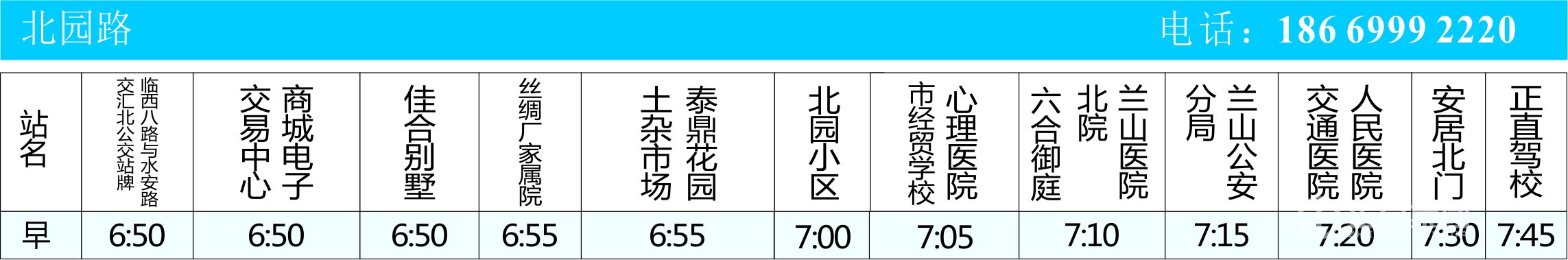 北园路 电话：186 6999 2220

| 站名 | 临西八路与水安路交汇北公交站牌 | 商城电子交易中心 | 佳合别墅 | 丝绸厂家属院 | 泰鼎花园土杂市场 | 北园小区 | 心理医院市经贸学校 | 兰山医院北院六合御庭 | 兰山公安分局 | 人民医院交通医院 | 安居北门 | 正直驾校 |
|---|---|---|---|---|---|---|---|---|---|---|---|---|
| 早 | 6:50 | 6:50 | 6:50 | 6:55 | 6:55 | 7:00 | 7:05 | 7:10 | 7:15 | 7:20 | 7:30 | 7:45 |